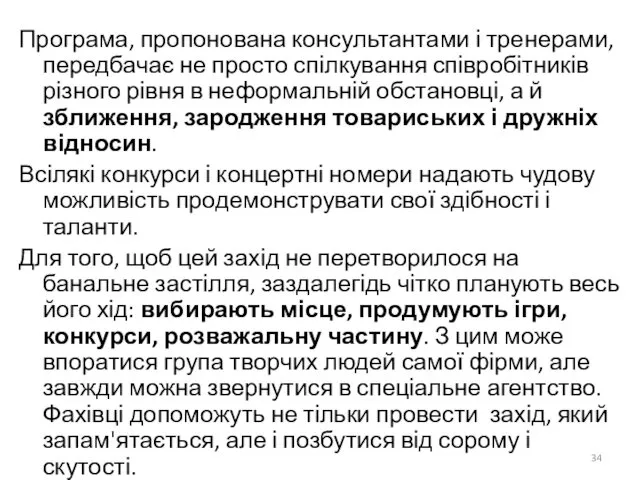 Програма, пропонована консультантами і тренерами, передбачає не просто спілкування співробітників різного рівня в неформальній обстановці, а й зближення, зародження товариських і дружніх відносин.

Всілякі конкурси і концертні номери надають чудову можливість продемонструвати свої здібності і таланти.

Для того, щоб цей захід не перетворилося на банальне застілля, заздалегідь чітко планують весь його хід: вибирають місце, продумують ігри, конкурси, розважальну частину. З цим може впоратися група творчих людей самої фірми, але завжди можна звернутися в спеціальне агентство. Фахівці допоможуть не тільки провести захід, який запам'ятається, але і позбутися від сорому і скутості.

34